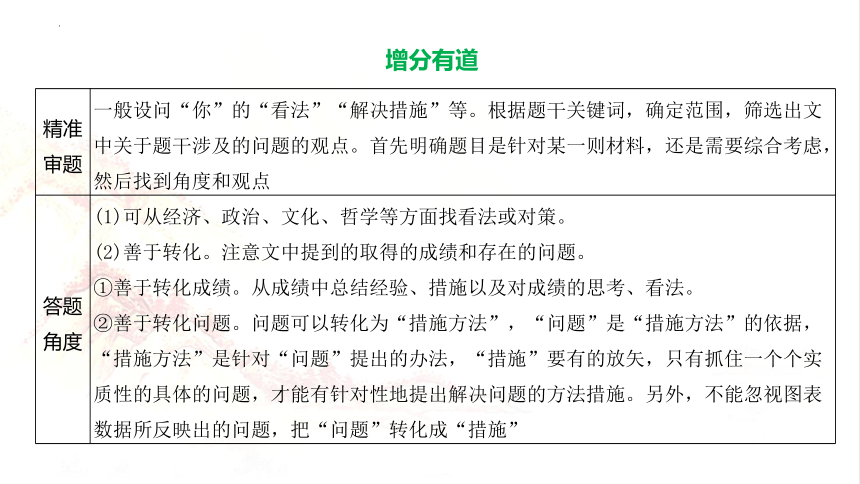 增分有道

| 精准审题 | 一般设问“你”的“看法”“解决措施”等。根据题干关键词，确定范围，筛选出文中关于题干涉及的问题的观点。首先明确题目是针对某一则材料，还是需要综合考虑，然后找到角度和观点 |
|---|---|
| 答题角度 | (1)可从经济、政治、文化、哲学等方面找看法或对策。<br>(2)善于转化。注意文中提到的取得的成绩和存在的问题。<br>①善于转化成绩。从成绩中总结经验、措施以及对成绩的思考、看法。<br>②善于转化问题。问题可以转化为“措施方法”，“问题”是“措施方法”的依据，“措施方法”是针对“问题”提出的办法，“措施”要有的放矢，只有抓住一个个实质性的具体的问题，才能有针对性地提出解决问题的方法措施。另外，不能忽视图表数据所反映出的问题，把“问题”转化成“措施” |